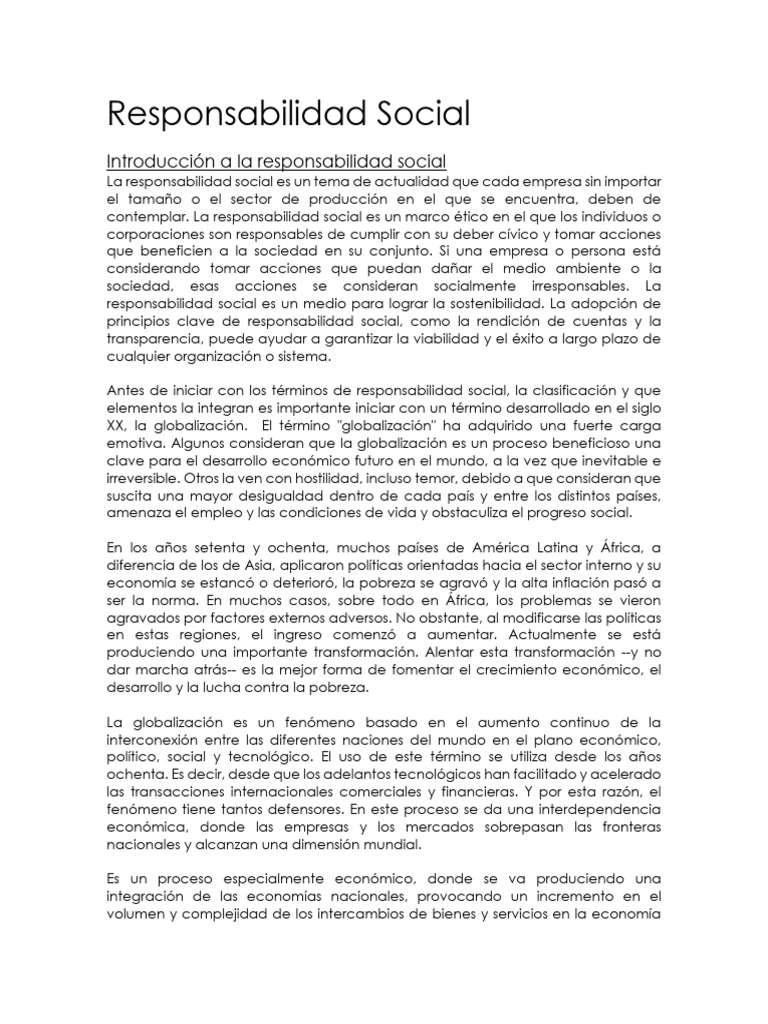 Responsabilidad Social

Introducción a la responsabilidad social

La responsabilidad social es un tema de actualidad que cada empresa sin importar el tamaño o el sector de producción en el que se encuentra, deben de contemplar. La responsabilidad social es un marco ético en el que los individuos o corporaciones son responsables de cumplir con su deber cívico y tomar acciones que beneficien a la sociedad en su conjunto. Si una empresa o persona está considerando tomar acciones que puedan dañar el medio ambiente o la sociedad, esas acciones se consideran socialmente irresponsables. La responsabilidad social es un medio para lograr la sostenibilidad. La adopción de principios clave de responsabilidad social, como la rendición de cuentas y la transparencia, puede ayudar a garantizar la viabilidad y el éxito a largo plazo de cualquier organización o sistema.

Antes de iniciar con los términos de responsabilidad social, la clasificación y que elementos la integran es importante iniciar con un término desarrollado en el siglo XX, la globalización. El término "globalización" ha adquirido una fuerte carga emotiva. Algunos consideran que la globalización es un proceso beneficioso una clave para el desarrollo económico futuro en el mundo, a la vez que inevitable e irreversible. Otros la ven con hostilidad, incluso temor, debido a que consideran que suscita una mayor desigualdad dentro de cada país y entre los distintos países, amenaza el empleo y las condiciones de vida y obstaculiza el progreso social.

En los años setenta y ochenta, muchos países de América Latina y África, a diferencia de los de Asia, aplicaron políticas orientadas hacia el sector interno y su economía se estancó o deterioró, la pobreza se agravó y la alta inflación pasó a ser la norma. En muchos casos, sobre todo en África, los problemas se vieron agravados por factores externos adversos. No obstante, al modificarse las políticas en estas regiones, el ingreso comenzó a aumentar. Actualmente se está produciendo una importante transformación. Alentar esta transformación --y no dar marcha atrás-- es la mejor forma de fomentar el crecimiento económico, el desarrollo y la lucha contra la pobreza.

La globalización es un fenómeno basado en el aumento continuo de la interconexión entre las diferentes naciones del mundo en el plano económico, político, social y tecnológico. El uso de este término se utiliza desde los años ochenta. Es decir, desde que los adelantos tecnológicos han facilitado y acelerado las transacciones internacionales comerciales y financieras. Y por esta razón, el fenómeno tiene tantos defensores. En este proceso se da una interdependencia económica, donde las empresas y los mercados sobrepasan las fronteras nacionales y alcanzan una dimensión mundial.

Es un proceso especialmente económico, donde se va produciendo una integración de las economías nacionales, provocando un incremento en el volumen y complejidad de los intercambios de bienes y servicios en la economía